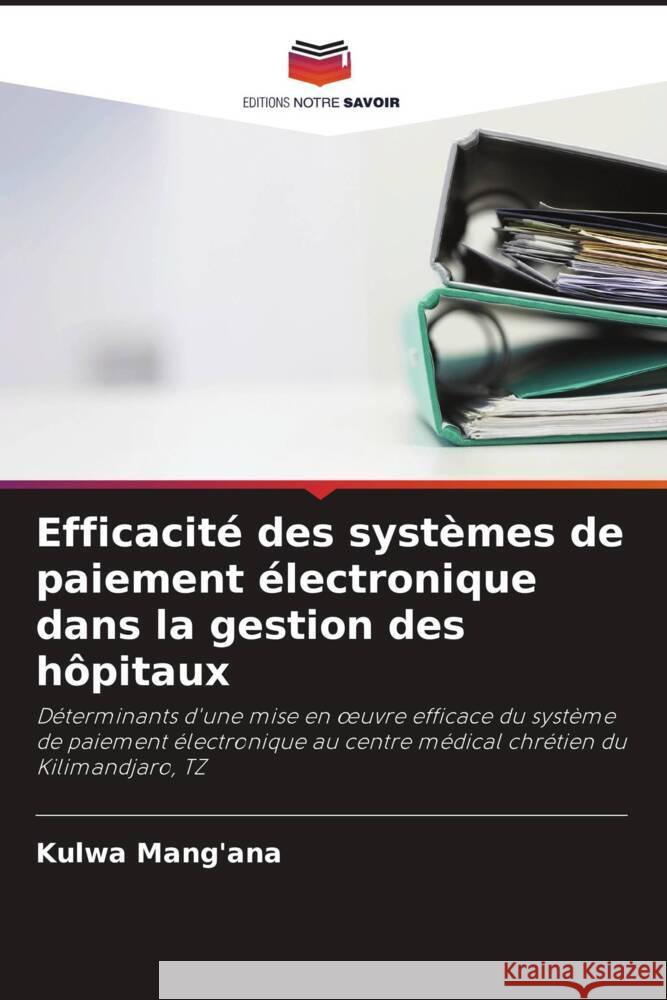 EDITIONS NOTRE SAVOIR

Efficacité des systèmes de paiement électronique dans la gestion des hôpitaux

Déterminants d'une mise en œuvre efficace du système de paiement électronique au centre médical chrétien du Kilimandjaro, TZ

Kulwa Mang'ana